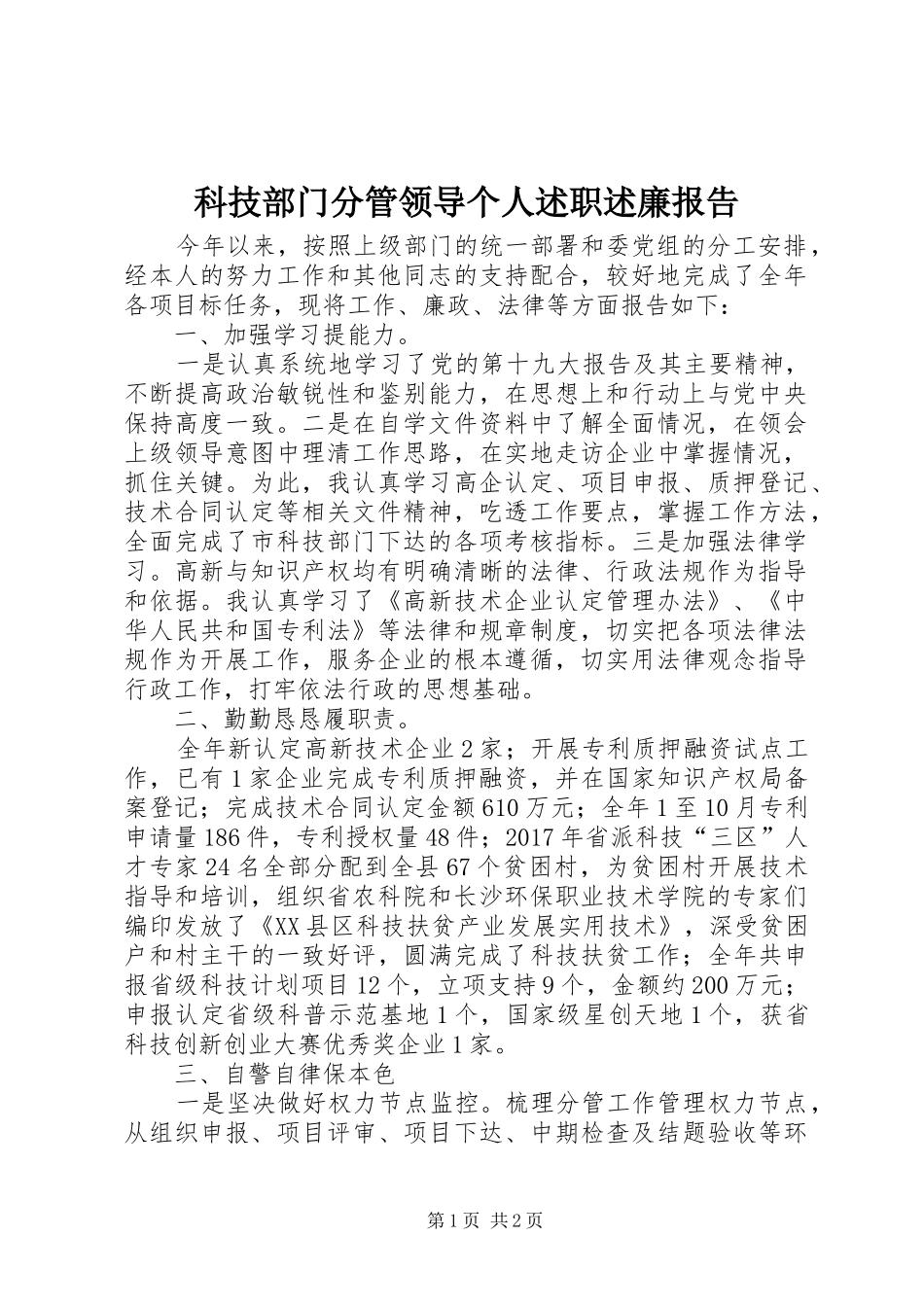 科技部门分管领导个人述职述廉报告

今年以来，按照上级部门的统一部署和委党组的分工安排，经本人的努力工作和其他同志的支持配合，较好地完成了全年各项目标任务，现将工作、廉政、法律等方面报告如下：

一、加强学习提能力。

一是认真系统地学习了党的第十九大报告及其主要精神，不断提高政治敏锐性和鉴别能力，在思想上和行动上与党中央保持高度一致。二是在自学文件资料中了解全面情况，在领会上级领导意图中理清工作思路，在实地走访企业中掌握情况，抓住关键。为此，我认真学习高企认定、项目申报、质押登记、技术合同认定等相关文件精神，吃透工作要点，掌握工作方法，全面完成了市科技部门下达的各项考核指标。三是加强法律学习。高新与知识产权均有明确清晰的法律、行政法规作为指导和依据。我认真学习了《高新技术企业认定管理办法》、《中华人民共和国专利法》等法律和规章制度，切实把各项法律法规作为开展工作，服务企业的根本遵循，切实用法律观念指导行政工作，打牢依法行政的思想基础。

二、勤勤恳恳履职责。

全年新认定高新技术企业2家；开展专利质押融资试点工作，已有1家企业完成专利质押融资，并在国家知识产权局备案登记；完成技术合同认定金额610万元；全年1至10月专利申请量186件，专利授权量48件；2017年省派科技“三区”人才专家24名全部分配到全县67个贫困村，为贫困村开展技术指导和培训，组织省农科院和长沙环保职业技术学院的专家们编印发放了《XX县区科技扶贫产业发展实用技术》，深受贫困户和村主干的一致好评，圆满完成了科技扶贫工作；全年共申报省级科技计划项目12个，立项支持9个，金额约200万元；申报认定省级科普示范基地1个，国家级星创天地1个，获省科技创新创业大赛优秀奖企业1家。

三、自警自律保本色

一是坚决做好权力节点监控。梳理分管工作管理权力节点，从组织申报、项目评审、项目下达、中期检查及结题验收等环

第1页 共2页